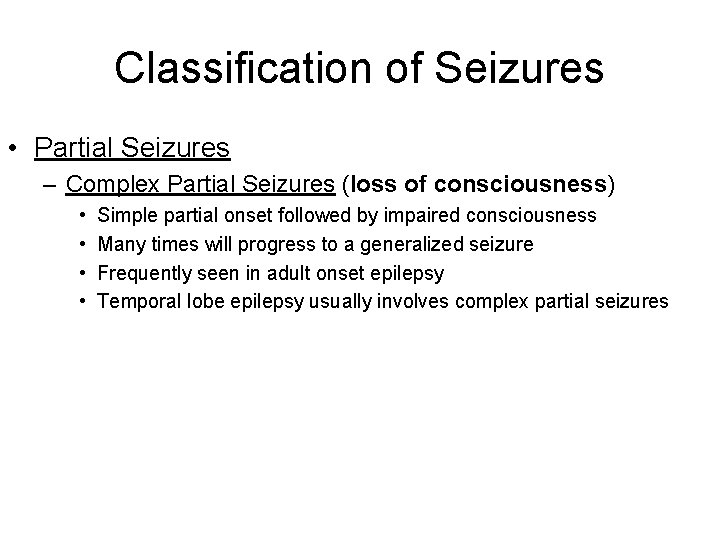 Classification of Seizures

• Partial Seizures

– Complex Partial Seizures (loss of consciousness)

• Simple partial onset followed by impaired consciousness
• Many times will progress to a generalized seizure
• Frequently seen in adult onset epilepsy
• Temporal lobe epilepsy usually involves complex partial seizures